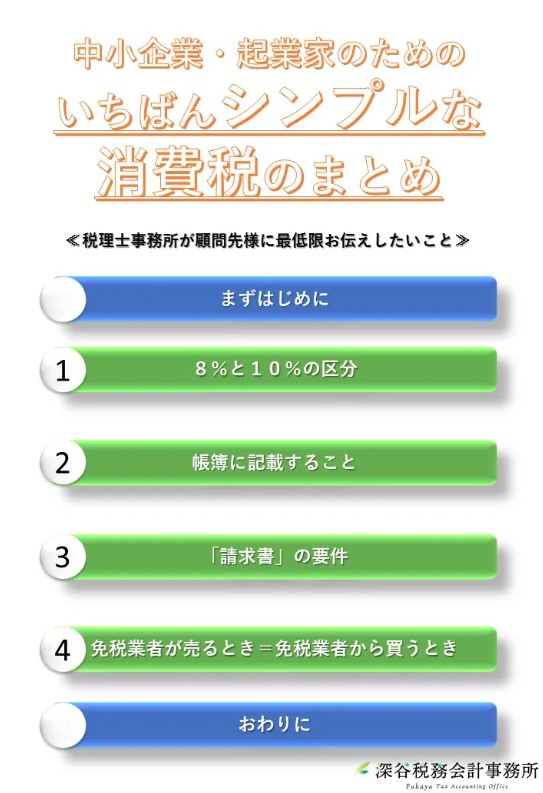 中小企業・起業家のための
いちばんシンプルな
消費税のまとめ

≪税理士事務所が顧問先様に最低限お伝えしたいこと≫

まずはじめに

1 8％と10％の区分

2 帳簿に記載すること

3 「請求書」の要件

4 免税業者が売るとき＝免税業者から買うとき

おわりに

深谷税務会計事務所
Fukaya Tax Accounting Office